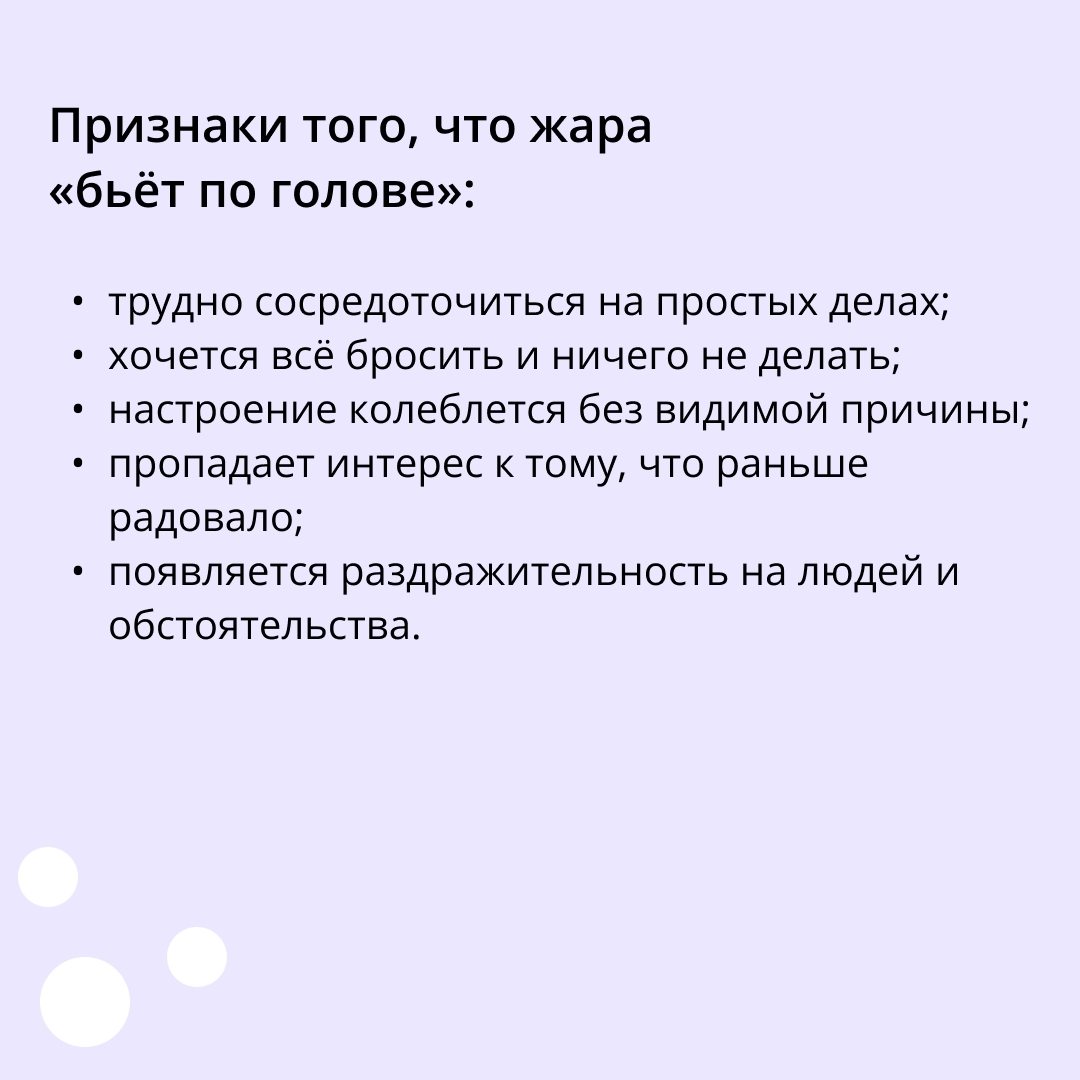 Признаки того, что жара
«бьёт по голове»:

• трудно сосредоточиться на простых делах;
• хочется всё бросить и ничего не делать;
• настроение колеблется без видимой причины;
• пропадает интерес к тому, что раньше радовало;
• появляется раздражительность на людей и обстоятельства.